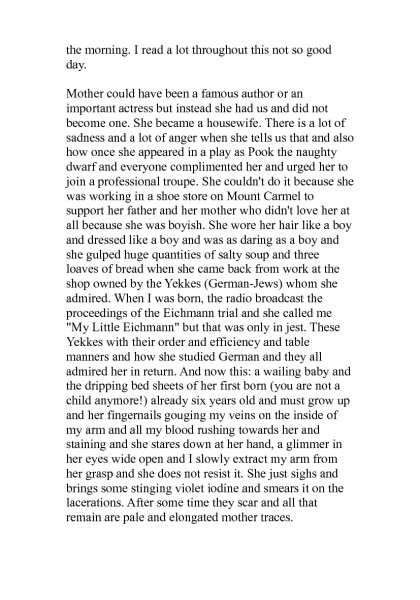 the morning. I read a lot throughout this not so good day.

Mother could have been a famous author or an important actress but instead she had us and did not become one. She became a housewife. There is a lot of sadness and a lot of anger when she tells us that and also how once she appeared in a play as Pook the naughty dwarf and everyone complimented her and urged her to join a professional troupe. She couldn't do it because she was working in a shoe store on Mount Carmel to support her father and her mother who didn't love her at all because she was boyish. She wore her hair like a boy and dressed like a boy and was as daring as a boy and she gulped huge quantities of salty soup and three loaves of bread when she came back from work at the shop owned by the Yekkes (German-Jews) whom she admired. When I was born, the radio broadcast the proceedings of the Eichmann trial and she called me "My Little Eichmann" but that was only in jest. These Yekkes with their order and efficiency and table manners and how she studied German and they all admired her in return. And now this: a wailing baby and the dripping bed sheets of her first born (you are not a child anymore!) already six years old and must grow up and her fingernails gouging my veins on the inside of my arm and all my blood rushing towards her and staining and she stares down at her hand, a glimmer in her eyes wide open and I slowly extract my arm from her grasp and she does not resist it. She just sighs and brings some stinging violet iodine and smears it on the lacerations. After some time they scar and all that remain are pale and elongated mother traces.